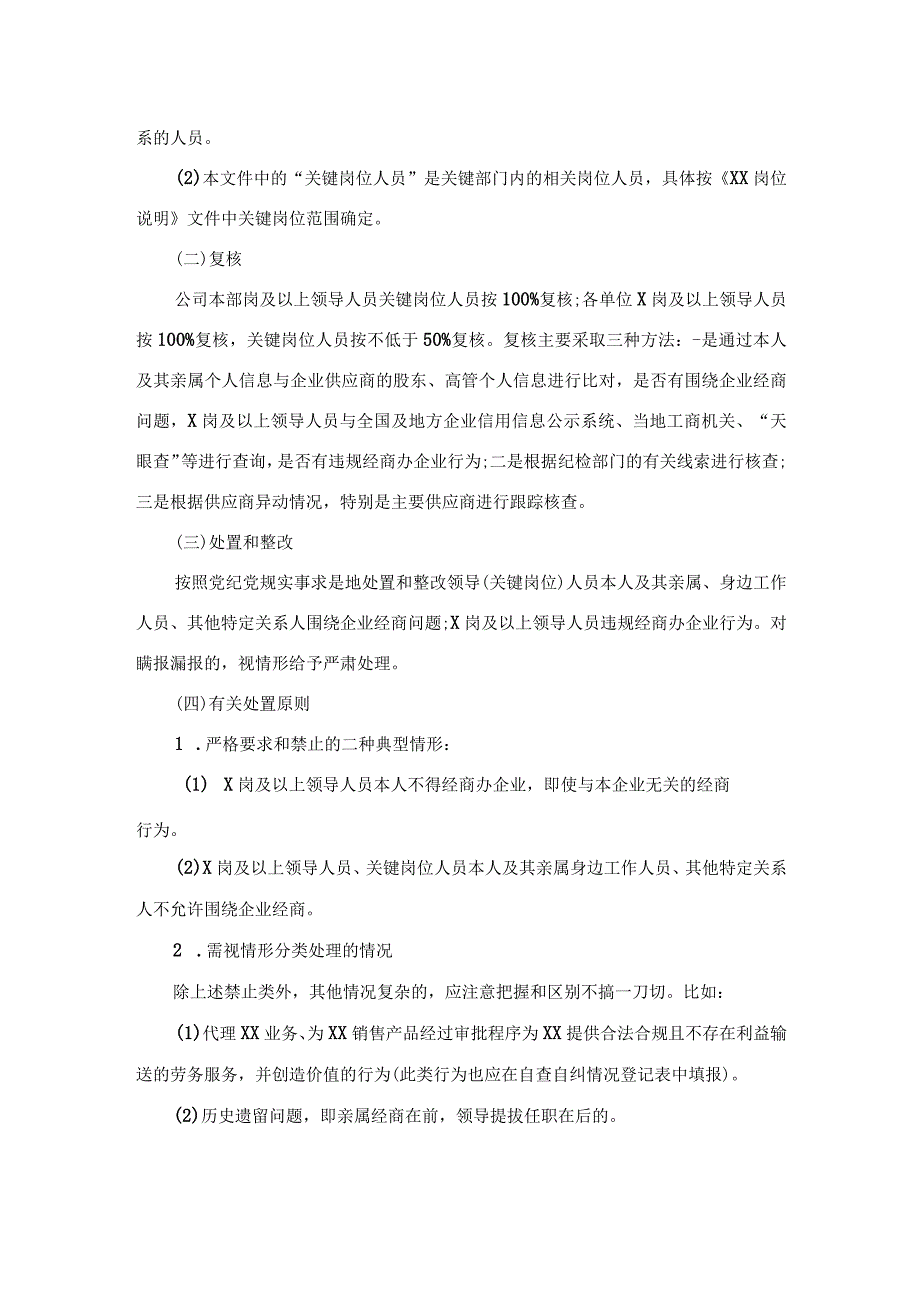 系的人员。

(2)本文件中的“关键岗位人员”是关键部门内的相关岗位人员，具体按《XX岗位说明》文件中关键岗位范围确定。

(二)复核

公司本部岗及以上领导人员关键岗位人员按100%复核;各单位X岗及以上领导人员按100%复核，关键岗位人员按不低于50%复核。复核主要采取三种方法：-是通过本人及其亲属个人信息与企业供应商的股东、高管个人信息进行比对，是否有围绕企业经商问题，X岗及以上领导人员与全国及地方企业信用信息公示系统、当地工商机关、“天眼查”等进行查询，是否有违规经商办企业行为;二是根据纪检部门的有关线索进行核查;三是根据供应商异动情况，特别是主要供应商进行跟踪核查。

(三)处置和整改

按照党纪党规实事求是地处置和整改领导(关键岗位)人员本人及其亲属、身边工作人员、其他特定关系人围绕企业经商问题;X岗及以上领导人员违规经商办企业行为。对瞒报漏报的，视情形给予严肃处理。

(四)有关处置原则

1 .严格要求和禁止的二种典型情形：

(1) X岗及以上领导人员本人不得经商办企业，即使与本企业无关的经商行为。

(2)X岗及以上领导人员、关键岗位人员本人及其亲属身边工作人员、其他特定关系人不允许围绕企业经商。

2 .需视情形分类处理的情况

除上述禁止类外，其他情况复杂的，应注意把握和区别不搞一刀切。比如：

(1)代理XX业务、为XX销售产品经过审批程序为XX提供合法合规且不存在利益输送的劳务服务，并创造价值的行为(此类行为也应在自查自纠情况登记表中填报)。

(2)历史遗留问题，即亲属经商在前，领导提拔任职在后的。